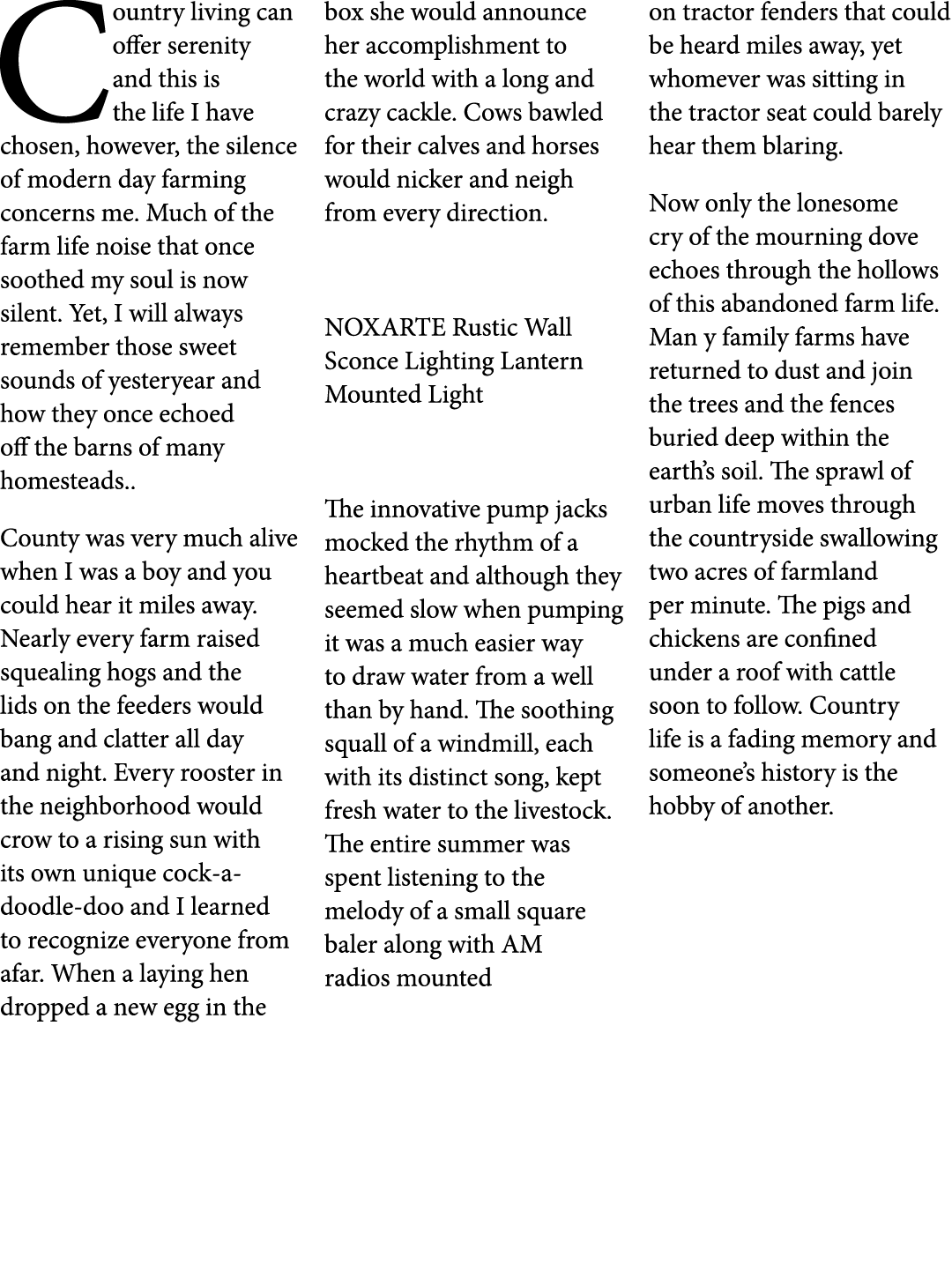 Country living can offer serenity and this is the life I have chosen, however, the silence of modern day farming concerns me. Much of the farm life noise that once soothed my soul is now silent. Yet, I will always remember those sweet sounds of yesteryear and how they once echoed off the barns of many homesteads..

County was very much alive when I was a boy and you could hear it miles away. Nearly every farm raised squealing hogs and the lids on the feeders would bang and clatter all day and night. Every rooster in the neighborhood would crow to a rising sun with its own unique cock-a-doodle-doo and I learned to recognize everyone from afar. When a laying hen dropped a new egg in the box she would announce her accomplishment to the world with a long and crazy cackle. Cows bawled for their calves and horses would nicker and neigh from every direction.

NOXARTE Rustic Wall Sconce Lighting Lantern Mounted Light

The innovative pump jacks mocked the rhythm of a heartbeat and although they seemed slow when pumping it was a much easier way to draw water from a well than by hand. The soothing squall of a windmill, each with its distinct song, kept fresh water to the livestock. The entire summer was spent listening to the melody of a small square baler along with AM radios mounted on tractor fenders that could be heard miles away, yet whomever was sitting in the tractor seat could barely hear them blaring.

Now only the lonesome cry of the mourning dove echoes through the hollows of this abandoned farm life. Man y family farms have returned to dust and join the trees and the fences buried deep within the earth's soil. The sprawl of urban life moves through the countryside swallowing two acres of farmland per minute. The pigs and chickens are confined under a roof with cattle soon to follow. Country life is a fading memory and someone's history is the hobby of another.